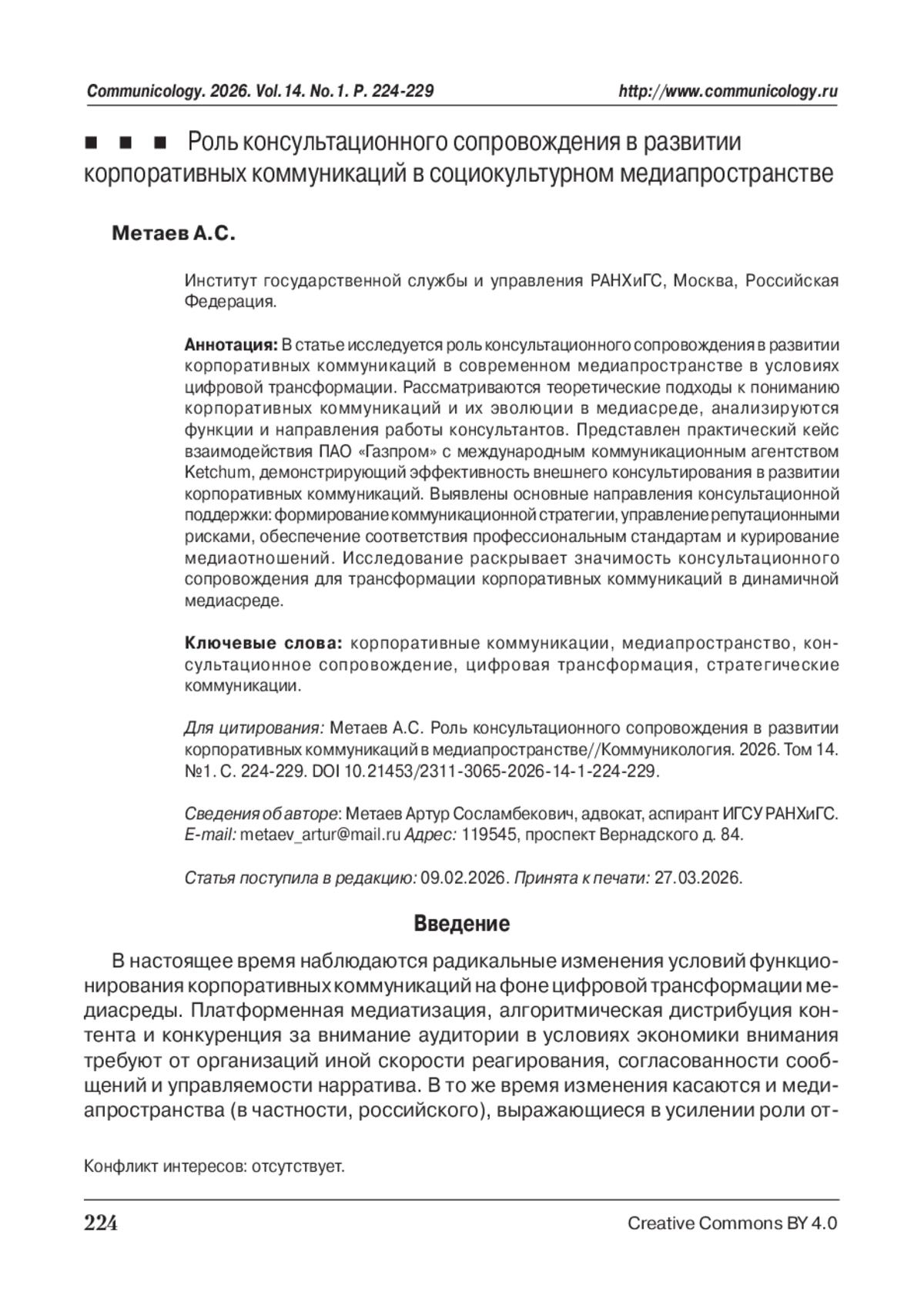 Communicology. 2026. Vol.14. No.1. P. 224-229 http://www.communicology.ru

■ ■ ■ Роль консультационного сопровождения в развитии корпоративных коммуникаций в социокультурном медиапространстве

Метаев А.С.

Институт государственной службы и управления РАНХиГС, Москва, Российская Федерация.

Аннотация: В статье исследуется роль консультационного сопровождения в развитии корпоративных коммуникаций в современном медиапространстве в условиях цифровой трансформации. Рассматриваются теоретические подходы к пониманию корпоративных коммуникаций и их эволюции в медиасреде, анализируются функции и направления работы консультантов. Представлен практический кейс взаимодействия ПАО «Газпром» с международным коммуникационным агентством Ketchum, демонстрирующий эффективность внешнего консультирования в развитии корпоративных коммуникаций. Выявлены основные направления консультационной поддержки: формирование коммуникационной стратегии, управление репутационными рисками, обеспечение соответствия профессиональным стандартам и курирование медиаотношений. Исследование раскрывает значимость консультационного сопровождения для трансформации корпоративных коммуникаций в динамичной медиасреде.

Ключевые слова: корпоративные коммуникации, медиапространство, консультационное сопровождение, цифровая трансформация, стратегические коммуникации.

Для цитирования: Метаев А.С. Роль консультационного сопровождения в развитии корпоративных коммуникаций в медиапространстве//Коммуникология. 2026. Том 14. №1. С. 224-229. DOI 10.21453/2311-3065-2026-14-1-224-229.

Сведения об авторе: Метаев Артур Сосламбекович, адвокат, аспирант ИГСУ РАНХиГС. E-mail: metaev_artur@mail.ru Адрес: 119545, проспект Вернадского д. 84.

Статья поступила в редакцию: 09.02.2026. Принята к печати: 27.03.2026.

Введение

В настоящее время наблюдаются радикальные изменения условий функционирования корпоративных коммуникаций на фоне цифровой трансформации медиасреды. Платформенная медиатизация, алгоритмическая дистрибуция контента и конкуренция за внимание аудитории в условиях экономики внимания требуют от организаций иной скорости реагирования, согласованности сообщений и управляемости нарратива. В то же время изменения касаются и медиапространства (в частности, российского), выражающиеся в усилении роли от-

Конфликт интересов: отсутствует.

224 Creative Commons BY 4.0